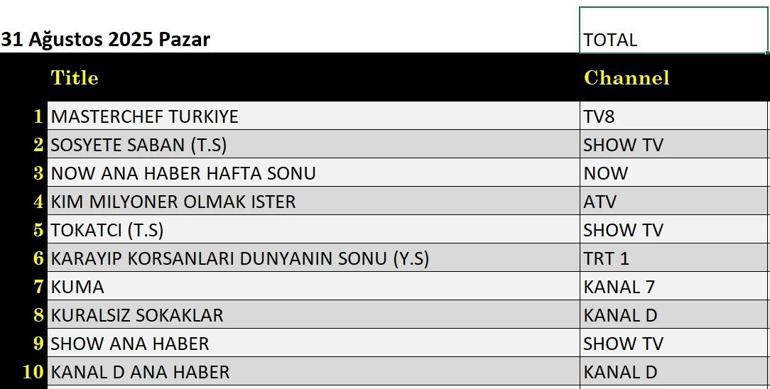 31 Ağustos 2025 Pazar

TOTAL

|  | Title | Channel |
|---|---|---|
| 1 | MASTERCHEF TURKIYE | TV8 |
| 2 | SOSYETE SABAN (T.S) | SHOW TV |
| 3 | NOW ANA HABER HAFTA SONU | NOW |
| 4 | KIM MILYONER OLMAK ISTER | ATV |
| 5 | TOKATCI (T.S) | SHOW TV |
| 6 | KARAYIP KORSANLARI DUNYANIN SONU (Y.S) | TRT 1 |
| 7 | KUMA | KANAL 7 |
| 8 | KURALSIZ SOKAKLAR | KANAL D |
| 9 | SHOW ANA HABER | SHOW TV |
| 10 | KANAL D ANA HABER | KANAL D |